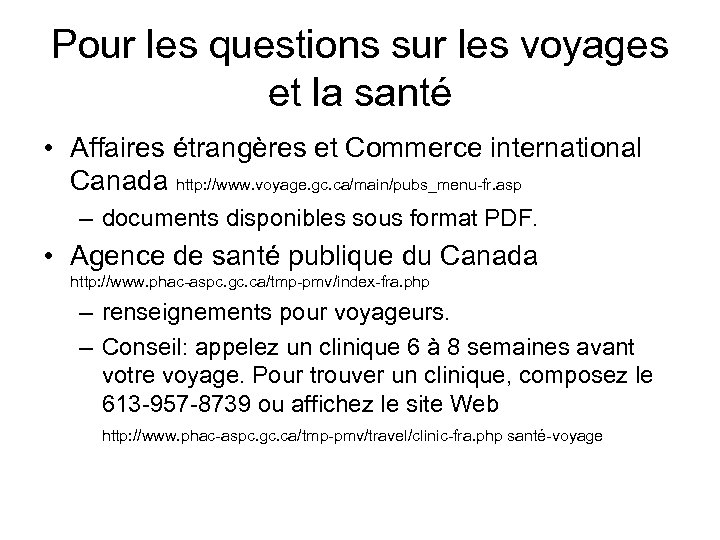 Pour les questions sur les voyages et la santé

• Affaires étrangères et Commerce international Canada http://www.voyage.gc.ca/main/pubs_menu-fr.asp

– documents disponibles sous format PDF.

• Agence de santé publique du Canada http://www.phac-aspc.gc.ca/tmp-pmv/index-fra.php

– renseignements pour voyageurs.

– Conseil: appelez un clinique 6 à 8 semaines avant votre voyage. Pour trouver un clinique, composez le 613-957-8739 ou affichez le site Web http://www.phac-aspc.gc.ca/tmp-pmv/travel/clinic-fra.php santé-voyage